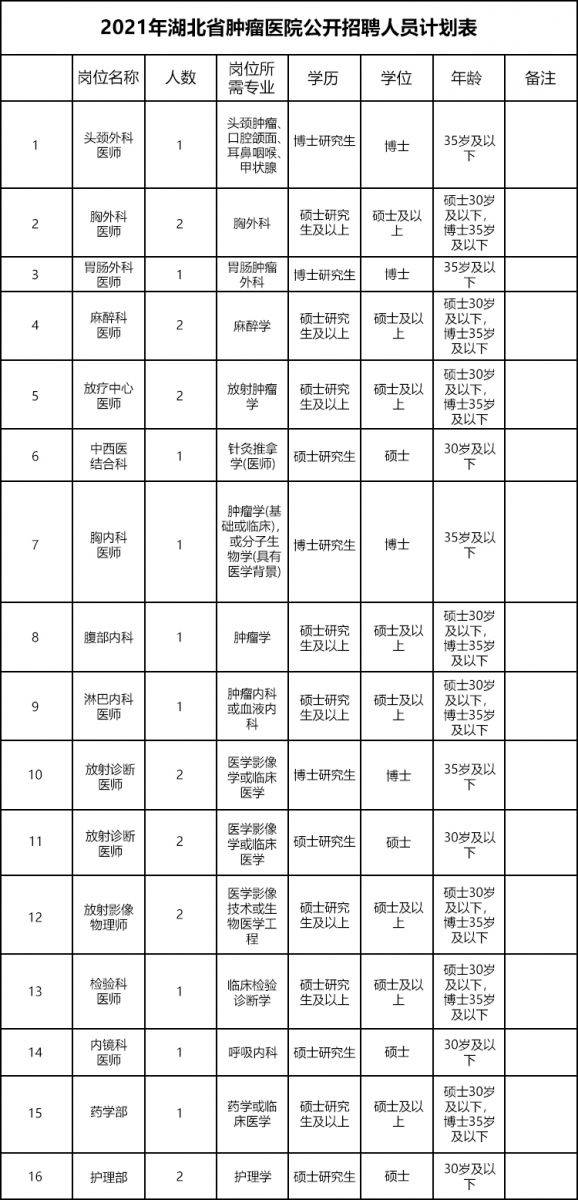 2021年湖北省肿瘤医院公开招聘人员计划表

|  | 岗位名称 | 人数 | 岗位所需专业 | 学历 | 学位 | 年龄 | 备注 |
|---|---|---|---|---|---|---|---|
| 1 | 头颈外科医师 | 1 | 头颈肿瘤、口腔颌面、耳鼻咽喉、甲状腺 | 博士研究生 | 博士 | 35岁及以下 |  |
| 2 | 胸外科医师 | 2 | 胸外科 | 硕士研究生及以上 | 硕士及以上 | 硕士30岁及以下，博士35岁及以下 |  |
| 3 | 胃肠外科医师 | 1 | 胃肠肿瘤外科 | 博士研究生 | 博士 | 35岁及以下 |  |
| 4 | 麻醉科医师 | 2 | 麻醉学 | 硕士研究生及以上 | 硕士及以上 | 硕士30岁及以下，博士35岁及以下 |  |
| 5 | 放疗中心医师 | 2 | 放射肿瘤学 | 硕士研究生及以上 | 硕士及以上 | 硕士30岁及以下，博士35岁及以下 |  |
| 6 | 中西医结合科 | 1 | 针灸推拿学(医师) | 硕士研究生 | 硕士 | 30岁及以下 |  |
| 7 | 胸内科医师 | 1 | 肿瘤学(基础或临床)，或分子生物学(具有医学背景) | 博士研究生 | 博士 | 35岁及以下 |  |
| 8 | 腹部内科 | 1 | 肿瘤学 | 硕士研究生及以上 | 硕士及以上 | 硕士30岁及以下，博士35岁及以下 |  |
| 9 | 淋巴内科医师 | 1 | 肿瘤内科或血液内科 | 硕士研究生及以上 | 硕士及以上 | 硕士30岁及以下，博士35岁及以下 |  |
| 10 | 放射诊断医师 | 2 | 医学影像学或临床医学 | 博士研究生 | 博士 | 35岁及以下 |  |
| 11 | 放射诊断医师 | 2 | 医学影像学或临床医学 | 硕士研究生 | 硕士 | 30岁及以下 |  |
| 12 | 放射影像物理师 | 2 | 医学影像技术或生物医学工程 | 硕士研究生及以上 | 硕士及以上 | 硕士30岁及以下，博士35岁及以下 |  |
| 13 | 检验科医师 | 1 | 临床检验诊断学 | 硕士研究生及以上 | 硕士及以上 | 硕士30岁及以下，博士35岁及以下 |  |
| 14 | 内镜科医师 | 1 | 呼吸内科 | 硕士研究生 | 硕士 | 30岁及以下 |  |
| 15 | 药学部 | 1 | 药学或临床医学 | 硕士研究生及以上 | 硕士及以上 | 硕士30岁及以下，博士35岁及以下 |  |
| 16 | 护理部 | 2 | 护理学 | 硕士研究生 | 硕士 | 30岁及以下 |  |